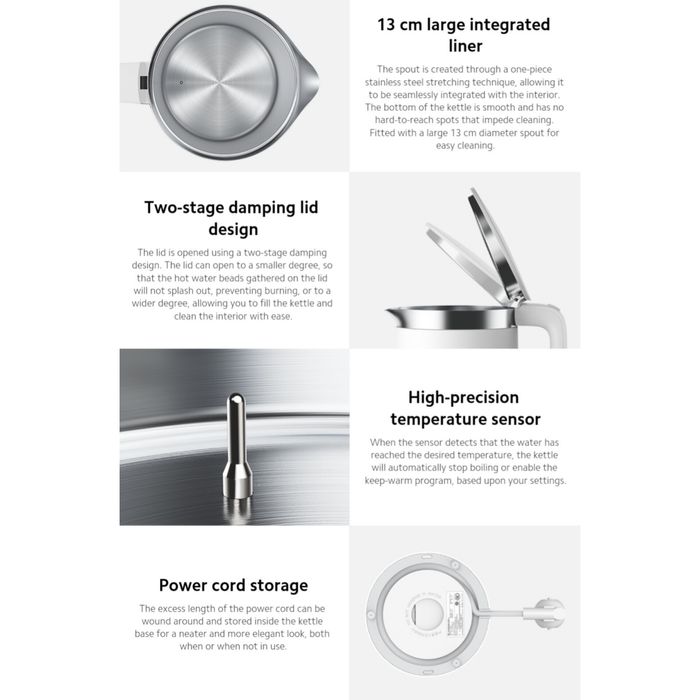 13 cm large integrated liner

The spout is created through a one-piece stainless steel stretching technique, allowing it to be seamlessly integrated with the interior. The bottom of the kettle is smooth and has no hard-to-reach spots that impede cleaning. Fitted with a large 13 cm diameter spout for easy cleaning.

Two-stage damping lid design

The lid is opened using a two-stage damping design. The lid can open to a smaller degree, so that the hot water beads gathered on the lid will not splash out, preventing burning, or to a wider degree, allowing you to fill the kettle and clean the interior with ease.

High-precision temperature sensor

When the sensor detects that the water has reached the desired temperature, the kettle will automatically stop boiling or enable the keep-warm program, based upon your settings.

Power cord storage

The excess length of the power cord can be wound around and stored inside the kettle base for a neater and more elegant look, both when or when not in use.